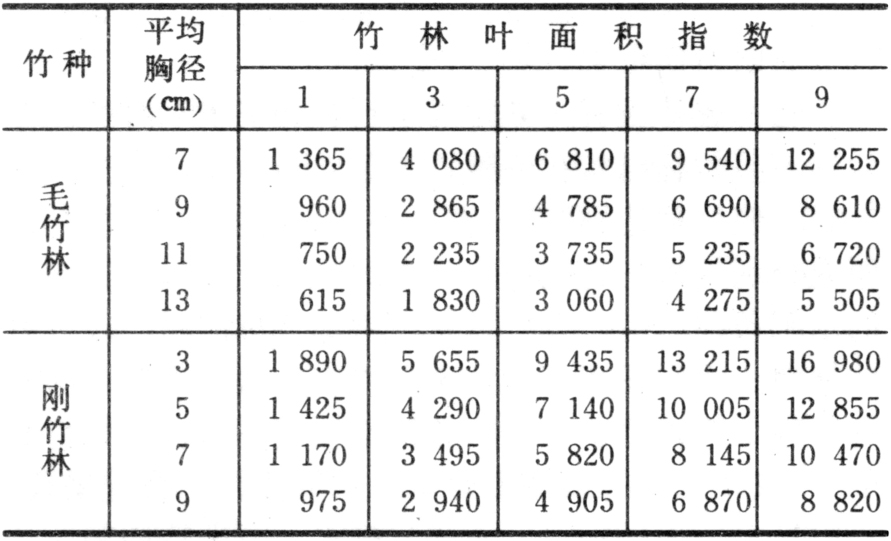 | 竹种 | 平均胸径(cm) | 竹林叶面积指数 | | | | |
|---|---|---|---|---|---|---|
| | | 1 | 3 | 5 | 7 | 9 |
| 毛竹林 | 7 | 1 365 | 4 080 | 6 810 | 9 540 | 12 255 |
| | 9 | 960 | 2 865 | 4 785 | 6 690 | 8 610 |
| | 11 | 750 | 2 235 | 3 735 | 5 235 | 6 720 |
| | 13 | 615 | 1 830 | 3 060 | 4 275 | 5 505 |
| 刚竹林 | 3 | 1 890 | 5 655 | 9 435 | 13 215 | 16 980 |
| | 5 | 1 425 | 4 290 | 7 140 | 10 005 | 12 855 |
| | 7 | 1 170 | 3 495 | 5 820 | 8 145 | 10 470 |
| | 9 | 975 | 2 940 | 4 905 | 6 870 | 8 820 |